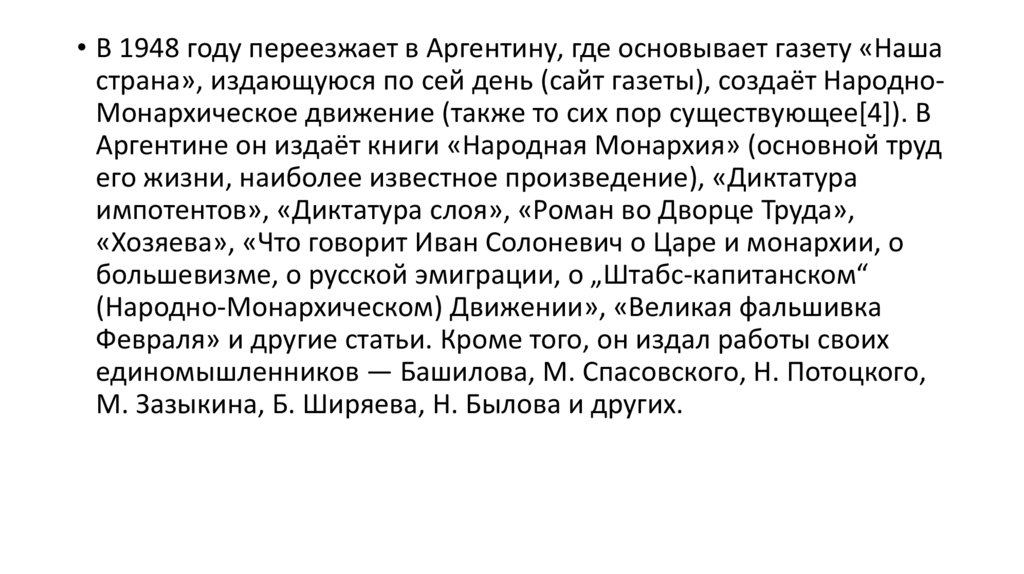 • В 1948 году переезжает в Аргентину, где основывает газету «Наша страна», издающуюся по сей день (сайт газеты), создаёт Народно-Монархическое движение (также то сих пор существующее[4]). В Аргентине он издаёт книги «Народная Монархия» (основной труд его жизни, наиболее известное произведение), «Диктатура импотентов», «Диктатура слоя», «Роман во Дворце Труда», «Хозяева», «Что говорит Иван Солоневич о Царе и монархии, о большевизме, о русской эмиграции, о „Штабс-капитанском“ (Народно-Монархическом) Движении», «Великая фальшивка Февраля» и другие статьи. Кроме того, он издал работы своих единомышленников — Башилова, М. Спасовского, Н. Потоцкого, М. Зазыкина, Б. Ширяева, Н. Былова и других.